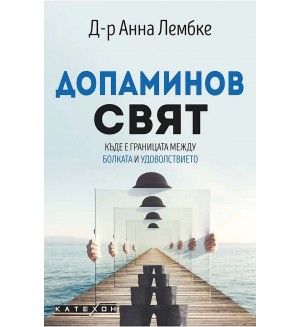 Д-р Анна Лембке

ДОПАМИНОВ СВЯТ

КЪДЕ Е ГРАНИЦАТА МЕЖДУ БОЛКАТА И УДОВОЛСТВИЕТО

КАТЕХОН